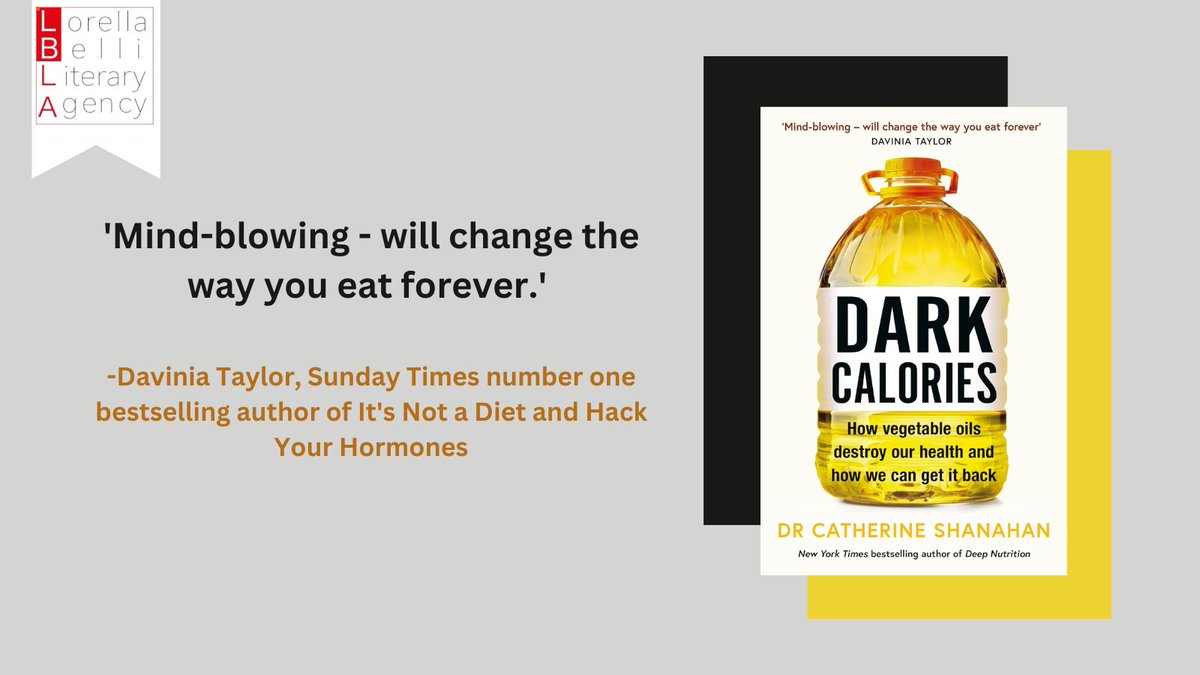 Lorella
Belli
Literary
Agency

'Mind-blowing - will change the way you eat forever.'

-Davinia Taylor, Sunday Times number one bestselling author of It's Not a Diet and Hack Your Hormones

'Mind-blowing – will change the way you eat forever'
DAVINIA TAYLOR

DARK CALORIES

How vegetable oils destroy our health and how we can get it back

DR CATHERINE SHANAHAN

New York Times bestselling author of Deep Nutrition